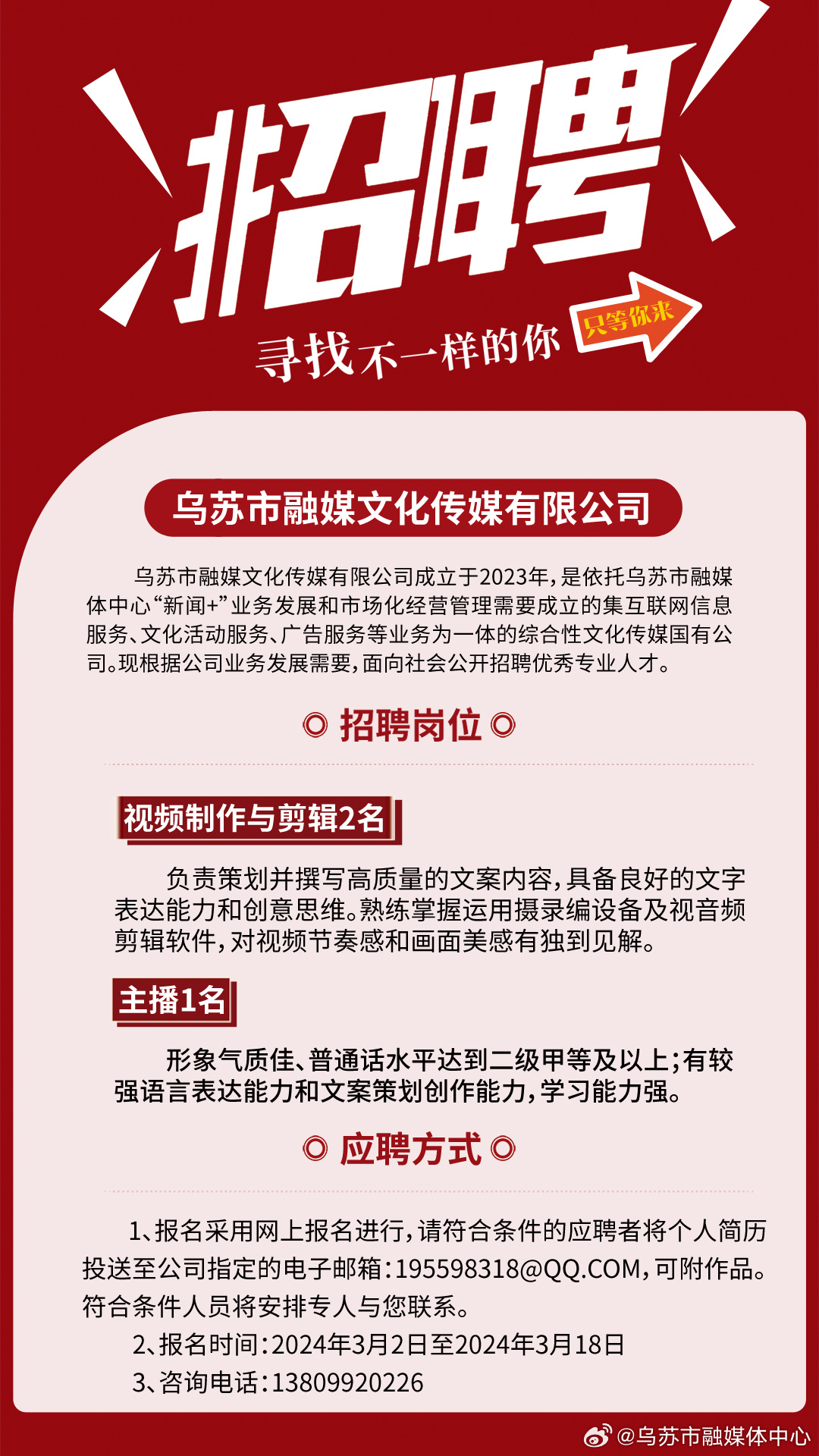 招聘

寻找不一样的你

只等你来

乌苏市融媒文化传媒有限公司

乌苏市融媒文化传媒有限公司成立于2023年，是依托乌苏市融媒体中心“新闻+”业务发展和市场化经营管理需要成立的集互联网信息服务、文化活动服务、广告服务等业务为一体的综合性文化传媒国有公司。现根据公司业务发展需要，面向社会公开招聘优秀专业人才。

◎ 招聘岗位 ◎

视频制作与剪辑2名

负责策划并撰写高质量的文案内容，具备良好的文字表达能力和创意思维。熟练掌握运用摄录编设备及视音频剪辑软件，对视频节奏感和画面美感有独到见解。

主播1名

形象气质佳、普通话水平达到二级甲等及以上；有较强语言表达能力和文案策划创作能力，学习能力强。

◎ 应聘方式 ◎

1、报名采用网上报名进行，请符合条件的应聘者将个人简历投送至公司指定的电子邮箱：195598318@QQ.COM，可附作品。符合条件人员将安排专人与您联系。

2、报名时间：2024年3月2日至2024年3月18日

3、咨询电话：13809920226

@乌苏市融媒体中心